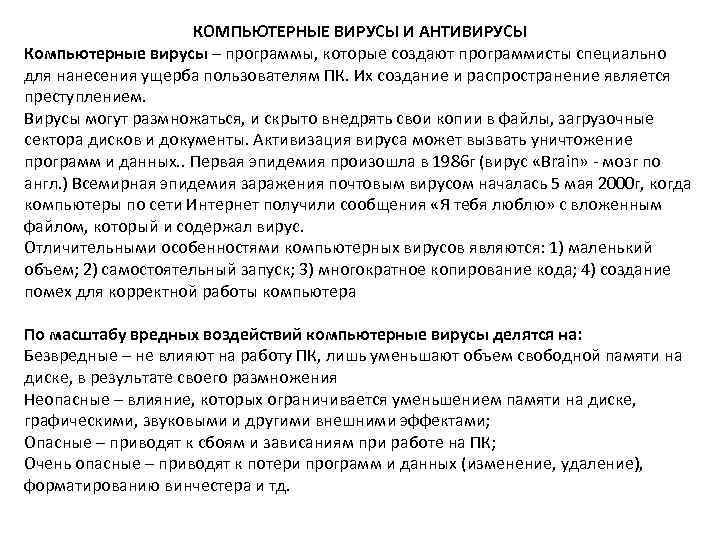 КОМПЬЮТЕРНЫЕ ВИРУСЫ И АНТИВИРУСЫ

Компьютерные вирусы – программы, которые создают программисты специально для нанесения ущерба пользователям ПК. Их создание и распространение является преступлением.

Вирусы могут размножаться, и скрыто внедрять свои копии в файлы, загрузочные сектора дисков и документы. Активизация вируса может вызвать уничтожение программ и данных.. Первая эпидемия произошла в 1986г (вирус «Brain» - мозг по англ.) Всемирная эпидемия заражения почтовым вирусом началась 5 мая 2000г, когда компьютеры по сети Интернет получили сообщения «Я тебя люблю» с вложенным файлом, который и содержал вирус.

Отличительными особенностями компьютерных вирусов являются: 1) маленький объем; 2) самостоятельный запуск; 3) многократное копирование кода; 4) создание помех для корректной работы компьютера

По масштабу вредных воздействий компьютерные вирусы делятся на:

Безвредные – не влияют на работу ПК, лишь уменьшают объем свободной памяти на диске, в результате своего размножения

Неопасные – влияние, которых ограничивается уменьшением памяти на диске, графическими, звуковыми и другими внешними эффектами;

Опасные – приводят к сбоям и зависаниям при работе на ПК;

Очень опасные – приводят к потери программ и данных (изменение, удаление), форматированию винчестера и тд.